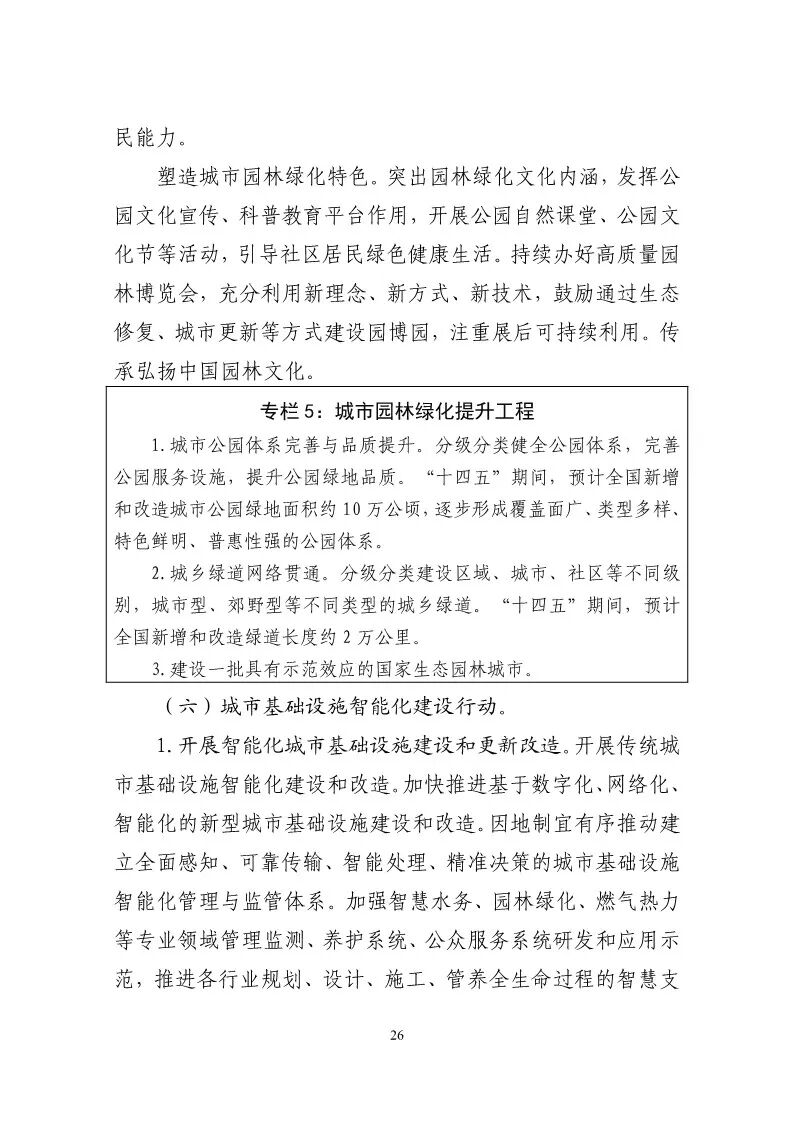 民能力。

塑造城市园林绿化特色。突出园林绿化文化内涵，发挥公园文化宣传、科普教育平台作用，开展公园自然课堂、公园文化节等活动，引导社区居民绿色健康生活。持续办好高质量园林博览会，充分利用新理念、新方式、新技术，鼓励通过生态修复、城市更新等方式建设园博园，注重展后可持续利用。传承弘扬中国园林文化。

专栏5：城市园林绿化提升工程

1.城市公园体系完善与品质提升。分级分类健全公园体系，完善公园服务设施，提升公园绿地品质。“十四五”期间，预计全国新增和改造城市公园绿地面积约10万公顷，逐步形成覆盖面广、类型多样、特色鲜明、普惠性强的公园体系。

2.城乡绿道网络贯通。分级分类建设区域、城市、社区等不同级别，城市型、郊野型等不同类型的城乡绿道。“十四五”期间，预计全国新增和改造绿道长度约2万公里。

3.建设一批具有示范效应的国家生态园林城市。

（六）城市基础设施智能化建设行动。

1.开展智能化城市基础设施建设和更新改造。开展传统城市基础设施智能化建设和改造。加快推进基于数字化、网络化、智能化的新型城市基础设施建设和改造。因地制宜有序推动建立全面感知、可靠传输、智能处理、精准决策的城市基础设施智能化管理与监管体系。加强智慧水务、园林绿化、燃气热力等专业领域管理监测、养护系统、公众服务系统研发和应用示范，推进各行业规划、设计、施工、管养全生命过程的智慧支

26